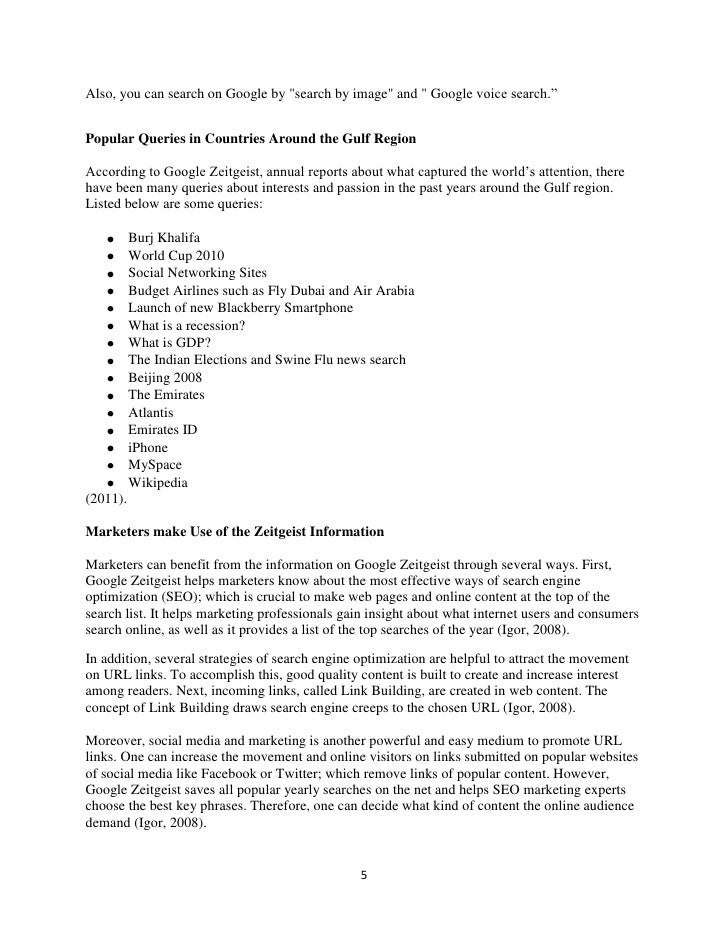 Also, you can search on Google by "search by image" and " Google voice search.”

**Popular Queries in Countries Around the Gulf Region**

According to Google Zeitgeist, annual reports about what captured the world’s attention, there have been many queries about interests and passion in the past years around the Gulf region. Listed below are some queries:

- Burj Khalifa
- World Cup 2010
- Social Networking Sites
- Budget Airlines such as Fly Dubai and Air Arabia
- Launch of new Blackberry Smartphone
- What is a recession?
- What is GDP?
- The Indian Elections and Swine Flu news search
- Beijing 2008
- The Emirates
- Atlantis
- Emirates ID
- iPhone
- MySpace
- Wikipedia

(2011).

**Marketers make Use of the Zeitgeist Information**

Marketers can benefit from the information on Google Zeitgeist through several ways. First, Google Zeitgeist helps marketers know about the most effective ways of search engine optimization (SEO); which is crucial to make web pages and online content at the top of the search list. It helps marketing professionals gain insight about what internet users and consumers search online, as well as it provides a list of the top searches of the year (Igor, 2008).

In addition, several strategies of search engine optimization are helpful to attract the movement on URL links. To accomplish this, good quality content is built to create and increase interest among readers. Next, incoming links, called Link Building, are created in web content. The concept of Link Building draws search engine creeps to the chosen URL (Igor, 2008).

Moreover, social media and marketing is another powerful and easy medium to promote URL links. One can increase the movement and online visitors on links submitted on popular websites of social media like Facebook or Twitter; which remove links of popular content. However, Google Zeitgeist saves all popular yearly searches on the net and helps SEO marketing experts choose the best key phrases. Therefore, one can decide what kind of content the online audience demand (Igor, 2008).

5